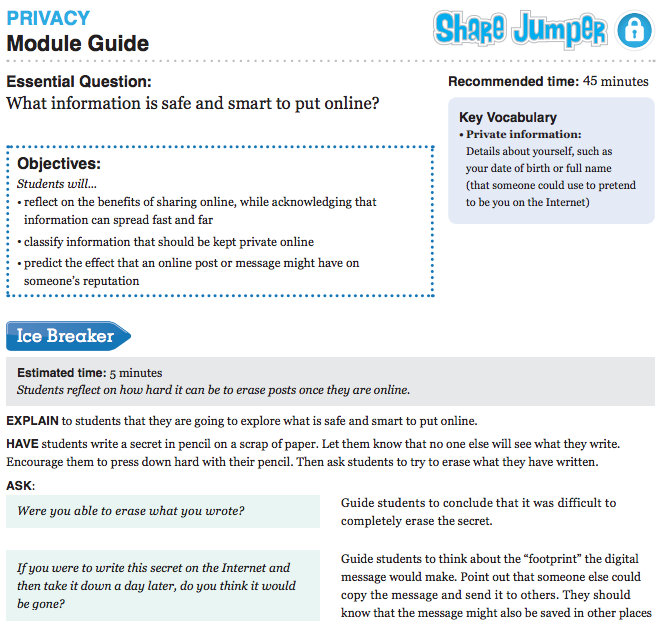 PRIVACY
Module Guide

Share Jumper

Essential Question:
What information is safe and smart to put online?

Recommended time: 45 minutes

Key Vocabulary
• Private information: Details about yourself, such as your date of birth or full name (that someone could use to pretend to be you on the Internet)

Objectives:
Students will...
• reflect on the benefits of sharing online, while acknowledging that information can spread fast and far
• classify information that should be kept private online
• predict the effect that an online post or message might have on someone's reputation

Ice Breaker

Estimated time: 5 minutes
Students reflect on how hard it can be to erase posts once they are online.

EXPLAIN to students that they are going to explore what is safe and smart to put online.

HAVE students write a secret in pencil on a scrap of paper. Let them know that no one else will see what they write. Encourage them to press down hard with their pencil. Then ask students to try to erase what they have written.

ASK:

Were you able to erase what you wrote?

Guide students to conclude that it was difficult to completely erase the secret.

If you were to write this secret on the Internet and then take it down a day later, do you think it would be gone?

Guide students to think about the "footprint" the digital message would make. Point out that someone else could copy the message and send it to others. They should know that the message might also be saved in other places